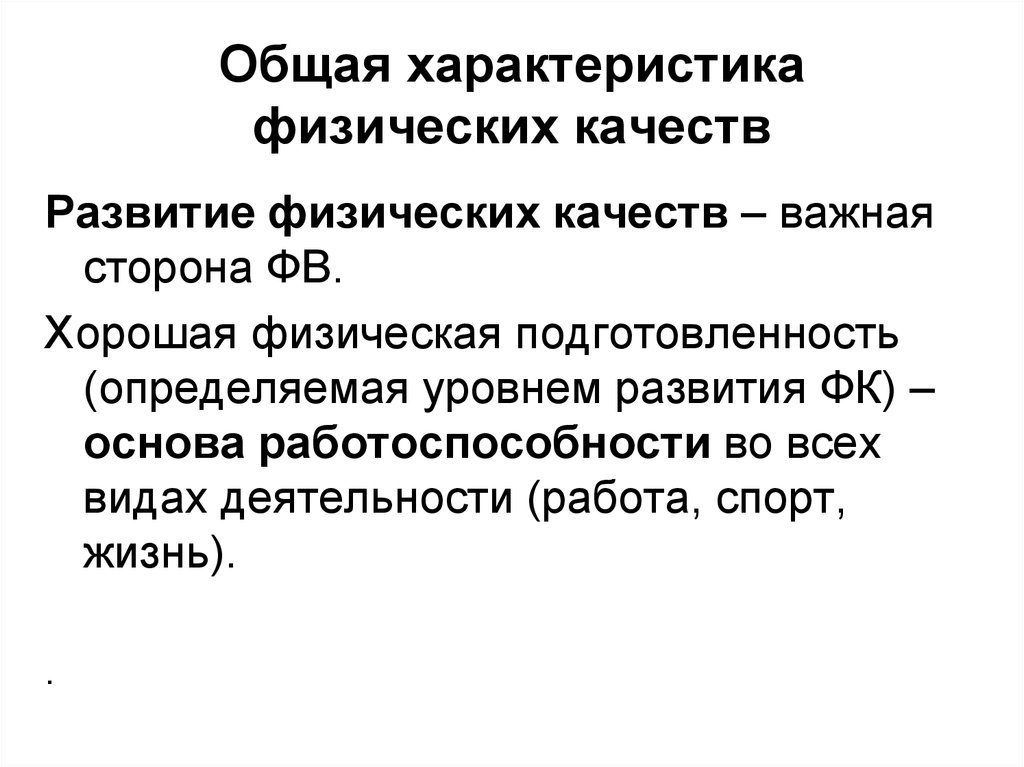 Общая характеристика физических качеств

Развитие физических качеств – важная сторона ФВ.

Хорошая физическая подготовленность (определяемая уровнем развития ФК) – основа работоспособности во всех видах деятельности (работа, спорт, жизнь).

.